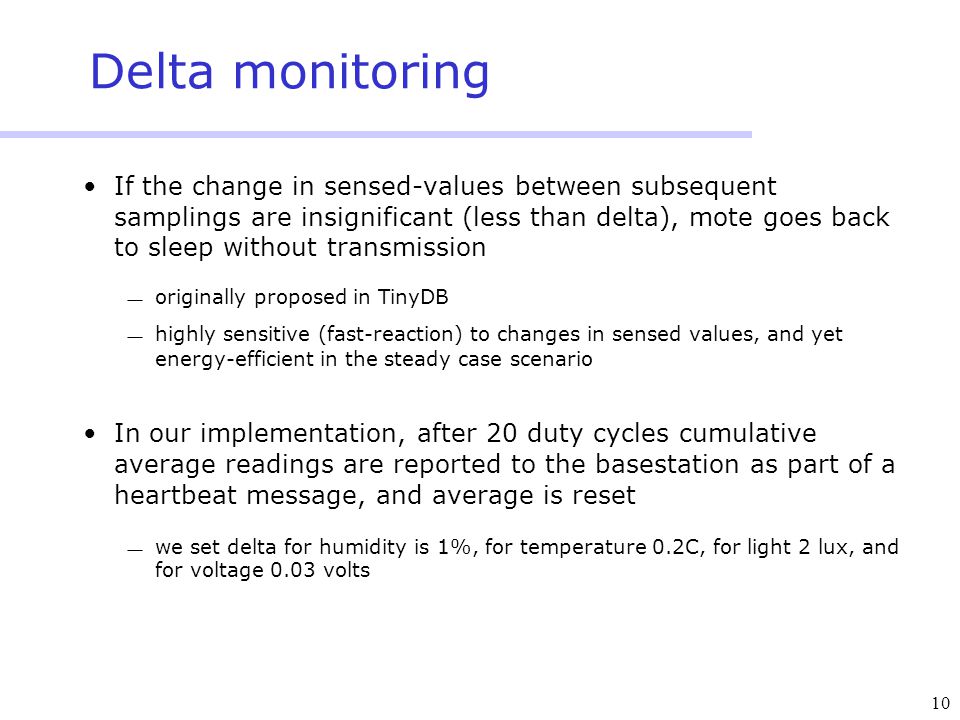 Delta monitoring

• If the change in sensed-values between subsequent samplings are insignificant (less than delta), mote goes back to sleep without transmission

— originally proposed in TinyDB

— highly sensitive (fast-reaction) to changes in sensed values, and yet energy-efficient in the steady case scenario

• In our implementation, after 20 duty cycles cumulative average readings are reported to the basestation as part of a heartbeat message, and average is reset

— we set delta for humidity is 1%, for temperature 0.2C, for light 2 lux, and for voltage 0.03 volts

10